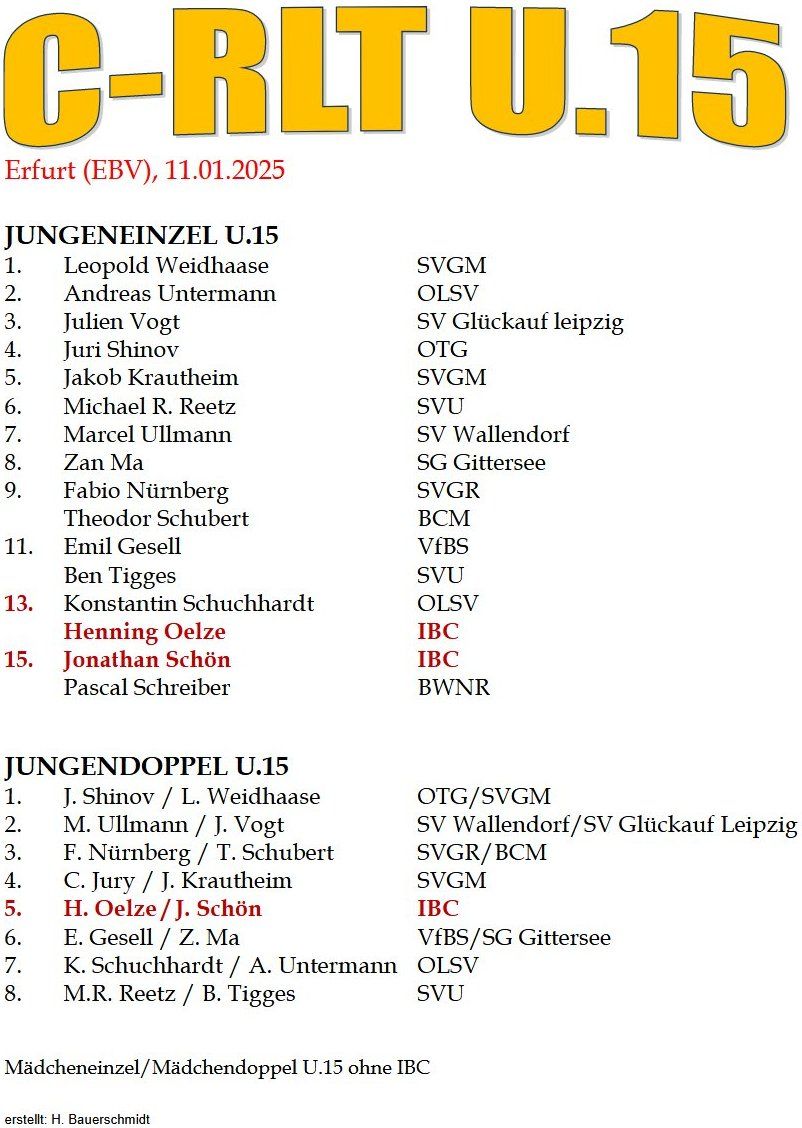 C-RLT U.15

Erfurt (EBV), 11.01.2025

JUNGENEINZEL U.15

| | | |
|---|---|---|
| 1. | Leopold Weidhaase | SVGM |
| 2. | Andreas Untermann | OLSV |
| 3. | Julien Vogt | SV Glückauf leipzig |
| 4. | Juri Shinov | OTG |
| 5. | Jakob Krautheim | SVGM |
| 6. | Michael R. Reetz | SVU |
| 7. | Marcel Ullmann | SV Wallendorf |
| 8. | Zan Ma | SG Gittersee |
| 9. | Fabio Nürnberg | SVGR |
| | Theodor Schubert | BCM |
| 11. | Emil Gesell | VfBS |
| | Ben Tigges | SVU |
| 13. | Konstantin Schuchhardt | OLSV |
| | Henning Oelze | IBC |
| 15. | Jonathan Schön | IBC |
| | Pascal Schreiber | BWNR |

JUNGENDOPPEL U.15

| | | |
|---|---|---|
| 1. | J. Shinov / L. Weidhaase | OTG/SVGM |
| 2. | M. Ullmann / J. Vogt | SV Wallendorf/SV Glückauf Leipzig |
| 3. | F. Nürnberg / T. Schubert | SVGR/BCM |
| 4. | C. Jury / J. Krautheim | SVGM |
| 5. | H. Oelze / J. Schön | IBC |
| 6. | E. Gesell / Z. Ma | VfBS/SG Gittersee |
| 7. | K. Schuchhardt / A. Untermann | OLSV |
| 8. | M.R. Reetz / B. Tigges | SVU |

Mädcheneinzel/Mädchendoppel U.15 ohne IBC

erstellt: H. Bauerschmidt